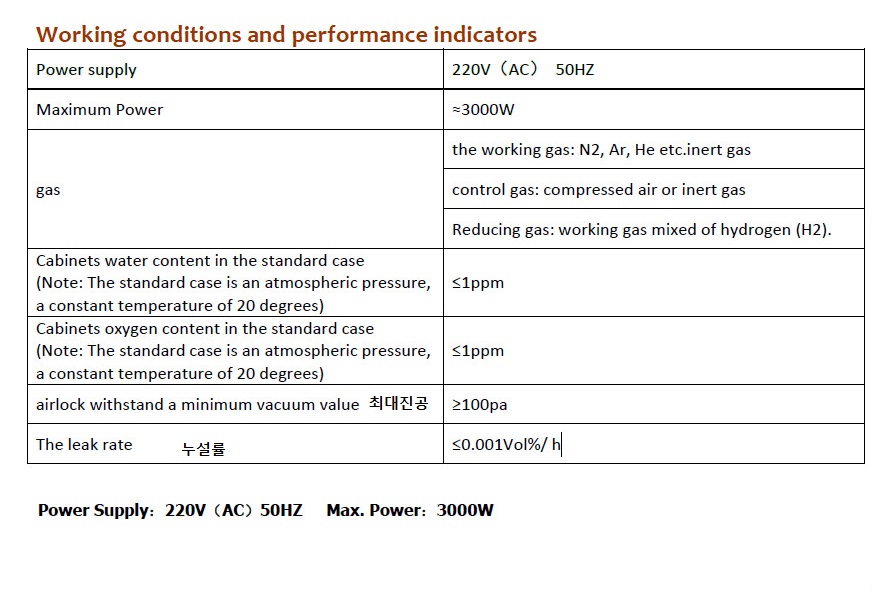 Working conditions and performance indicators

| Power supply | 220V（AC） 50HZ |
|---|---|
| Maximum Power | ≈3000W |
| gas | the working gas: N2, Ar, He etc.inert gas |
| | control gas: compressed air or inert gas |
| | Reducing gas: working gas mixed of hydrogen (H2). |
| Cabinets water content in the standard case (Note: The standard case is an atmospheric pressure, a constant temperature of 20 degrees) | ≤1ppm |
| Cabinets oxygen content in the standard case (Note: The standard case is an atmospheric pressure, a constant temperature of 20 degrees) | ≤1ppm |
| airlock withstand a minimum vacuum value 최대진공 | ≥100pa |
| The leak rate 누설률 | ≤0.001Vol%/ h |

Power Supply：220V（AC）50HZ Max. Power：3000W